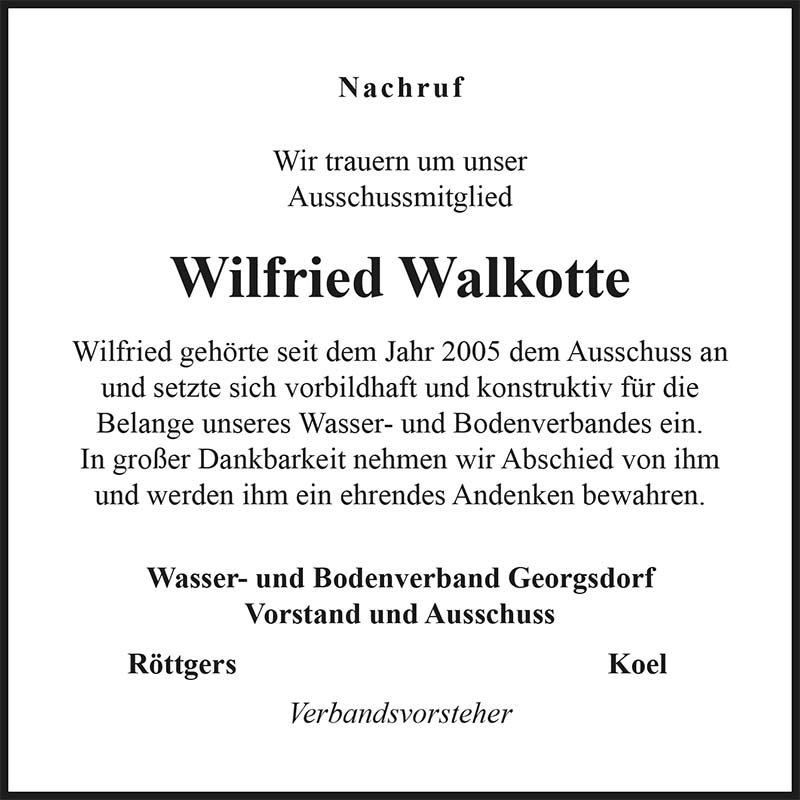 Nachruf

Wir trauern um unser
Ausschussmitglied

Wilfried Walkotte

Wilfried gehörte seit dem Jahr 2005 dem Ausschuss an und setzte sich vorbildhaft und konstruktiv für die Belange unseres Wasser- und Bodenverbandes ein. In großer Dankbarkeit nehmen wir Abschied von ihm und werden ihm ein ehrendes Andenken bewahren.

Wasser- und Bodenverband Georgsdorf
Vorstand und Ausschuss

Röttgers Koel

Verbandsvorsteher